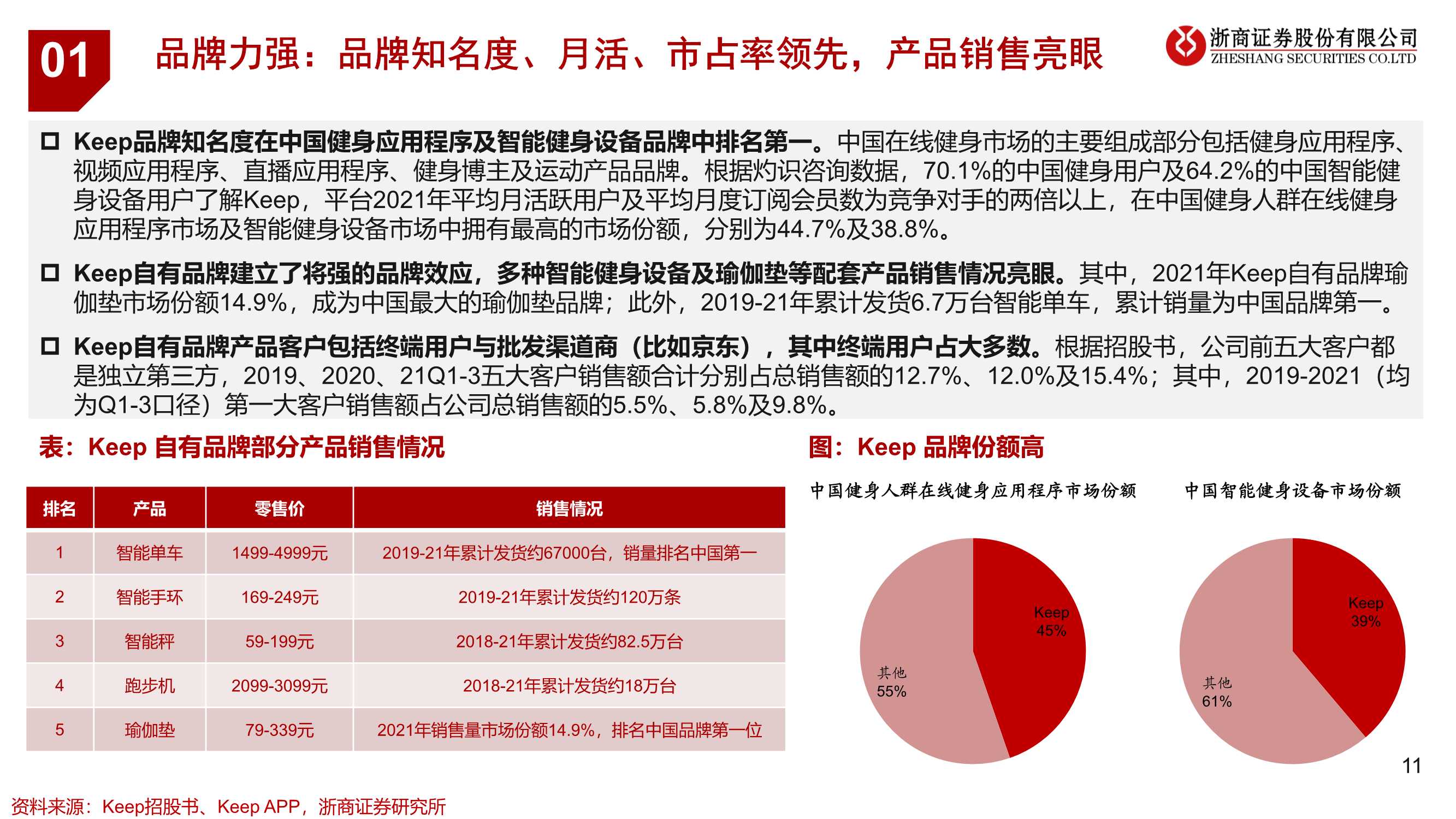 01

品牌力强：品牌知名度、月活、市占率领先，产品销售亮眼

浙商证券股份有限公司
ZHESHANG SECURITIES CO.LTD

□ Keep品牌知名度在中国健身应用程序及智能健身设备品牌中排名第一。中国在线健身市场的主要组成部分包括健身应用程序、视频应用程序、直播应用程序、健身博主及运动产品品牌。根据灼识咨询数据，70.1%的中国健身用户及64.2%的中国智能健身设备用户了解Keep，平台2021年平均月活跃用户及平均月度订阅会员数为竞争对手的两倍以上，在中国健身人群在线健身应用程序市场及智能健身设备市场中拥有最高的市场份额，分别为44.7%及38.8%。

□ Keep自有品牌建立了将强的品牌效应，多种智能健身设备及瑜伽垫等配套产品销售情况亮眼。其中，2021年Keep自有品牌瑜伽垫市场份额14.9%，成为中国最大的瑜伽垫品牌；此外，2019-21年累计发货6.7万台智能单车，累计销量为中国品牌第一。

□ Keep自有品牌产品客户包括终端用户与批发渠道商（比如京东），其中终端用户占大多数。根据招股书，公司前五大客户都是独立第三方，2019、2020、21Q1-3五大客户销售额合计分别占总销售额的12.7%、12.0%及15.4%；其中，2019-2021（均为Q1-3口径）第一大客户销售额占公司总销售额的5.5%、5.8%及9.8%。

表：Keep 自有品牌部分产品销售情况

| 排名 | 产品 | 零售价 | 销售情况 |
|---|---|---|---|
| 1 | 智能单车 | 1499-4999元 | 2019-21年累计发货约67000台，销量排名中国第一 |
| 2 | 智能手环 | 169-249元 | 2019-21年累计发货约120万条 |
| 3 | 智能秤 | 59-199元 | 2018-21年累计发货约82.5万台 |
| 4 | 跑步机 | 2099-3099元 | 2018-21年累计发货约18万台 |
| 5 | 瑜伽垫 | 79-339元 | 2021年销售量市场份额14.9%，排名中国品牌第一位 |

图：Keep 品牌份额高

中国健身人群在线健身应用程序市场份额
Keep 45%
其他 55%

中国智能健身设备市场份额
Keep 39%
其他 61%

11

资料来源：Keep招股书、Keep APP，浙商证券研究所